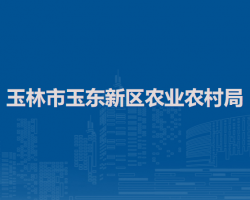 玉林市玉东新区农业农村局